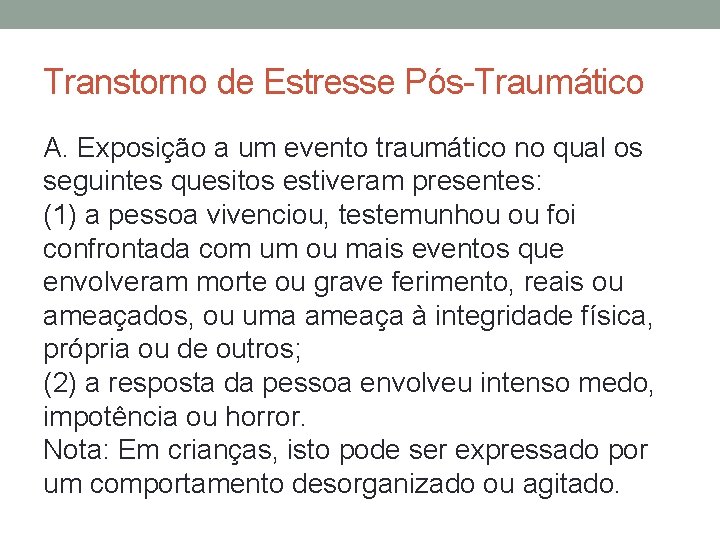 Transtorno de Estresse Pós-Traumático

A. Exposição a um evento traumático no qual os seguintes quesitos estiveram presentes:

(1) a pessoa vivenciou, testemunhou ou foi confrontada com um ou mais eventos que envolveram morte ou grave ferimento, reais ou ameaçados, ou uma ameaça à integridade física, própria ou de outros;

(2) a resposta da pessoa envolveu intenso medo, impotência ou horror.

Nota: Em crianças, isto pode ser expressado por um comportamento desorganizado ou agitado.